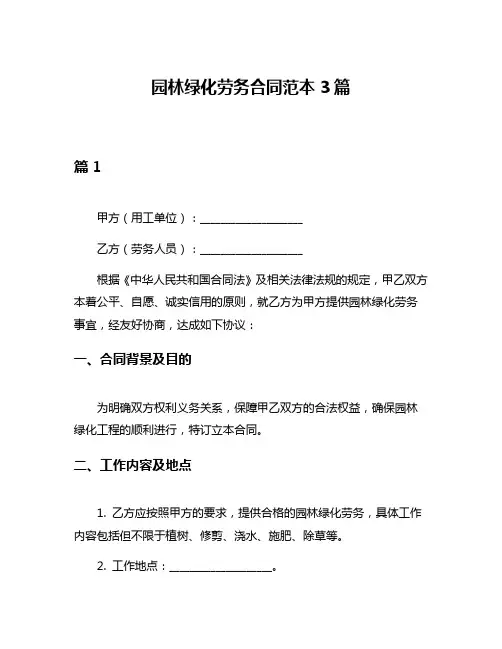 园林绿化劳务合同范本 3 篇

篇 1

甲方（用工单位）：____________________

乙方（劳务人员）：____________________

根据《中华人民共和国合同法》及相关法律法规的规定，甲乙双方本着公平、自愿、诚实信用的原则，就乙方为甲方提供园林绿化劳务事宜，经友好协商，达成如下协议：

一、合同背景及目的

为明确双方权利义务关系，保障甲乙双方的合法权益，确保园林绿化工程的顺利进行，特订立本合同。

二、工作内容及地点

1. 乙方应按照甲方的要求，提供合格的园林绿化劳务，具体工作内容包括但不限于植树、修剪、浇水、施肥、除草等。

2. 工作地点：____________________。